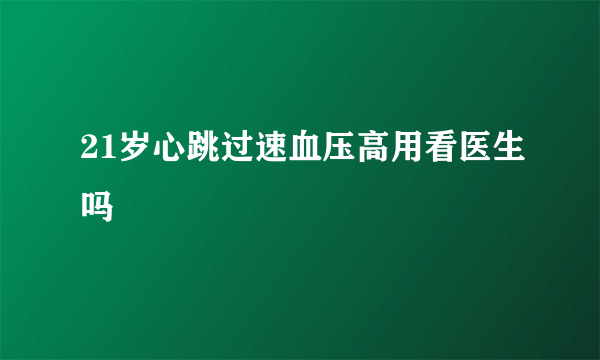 21岁心跳过速血压高用看医生吗